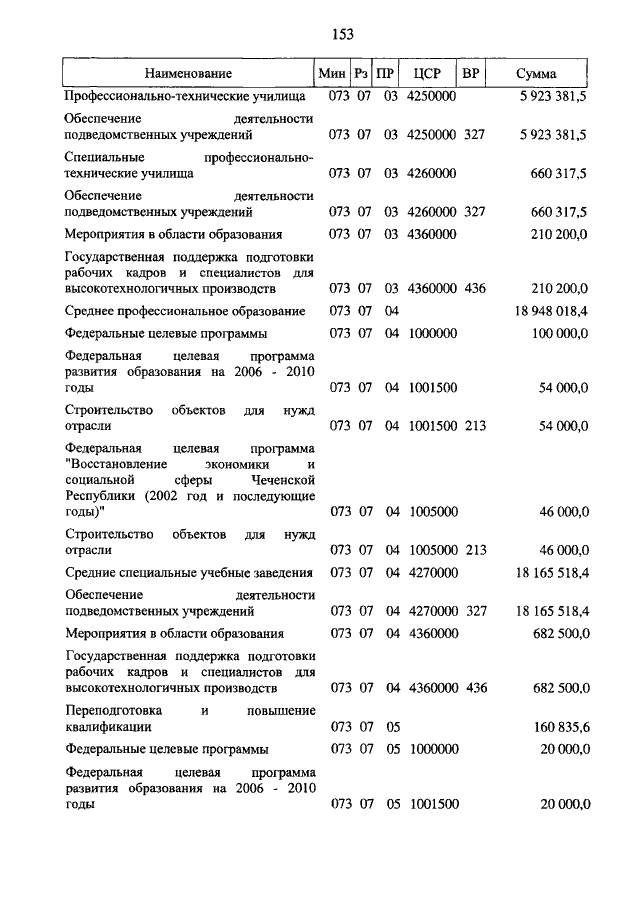 153

| Наименование | Мин | Рз | ПР | ЦСР | ВР | Сумма |
|---|---|---|---|---|---|---|
| Профессионально-технические училища | 073 | 07 | 03 | 4250000 | | 5 923 381,5 |
| Обеспечение деятельности подведомственных учреждений | 073 | 07 | 03 | 4250000 | 327 | 5 923 381,5 |
| Специальные профессионально-технические училища | 073 | 07 | 03 | 4260000 | | 660 317,5 |
| Обеспечение деятельности подведомственных учреждений | 073 | 07 | 03 | 4260000 | 327 | 660 317,5 |
| Мероприятия в области образования | 073 | 07 | 03 | 4360000 | | 210 200,0 |
| Государственная поддержка подготовки рабочих кадров и специалистов для высокотехнологичных производств | 073 | 07 | 03 | 4360000 | 436 | 210 200,0 |
| Среднее профессиональное образование | 073 | 07 | 04 | | | 18 948 018,4 |
| Федеральные целевые программы | 073 | 07 | 04 | 1000000 | | 100 000,0 |
| Федеральная целевая программа развития образования на 2006 - 2010 годы | 073 | 07 | 04 | 1001500 | | 54 000,0 |
| Строительство объектов для нужд отрасли | 073 | 07 | 04 | 1001500 | 213 | 54 000,0 |
| Федеральная целевая программа "Восстановление экономики и социальной сферы Чеченской Республики (2002 год и последующие годы)" | 073 | 07 | 04 | 1005000 | | 46 000,0 |
| Строительство объектов для нужд отрасли | 073 | 07 | 04 | 1005000 | 213 | 46 000,0 |
| Средние специальные учебные заведения | 073 | 07 | 04 | 4270000 | | 18 165 518,4 |
| Обеспечение деятельности подведомственных учреждений | 073 | 07 | 04 | 4270000 | 327 | 18 165 518,4 |
| Мероприятия в области образования | 073 | 07 | 04 | 4360000 | | 682 500,0 |
| Государственная поддержка подготовки рабочих кадров и специалистов для высокотехнологичных производств | 073 | 07 | 04 | 4360000 | 436 | 682 500,0 |
| Переподготовка и повышение квалификации | 073 | 07 | 05 | | | 160 835,6 |
| Федеральные целевые программы | 073 | 07 | 05 | 1000000 | | 20 000,0 |
| Федеральная целевая программа развития образования на 2006 - 2010 годы | 073 | 07 | 05 | 1001500 | | 20 000,0 |